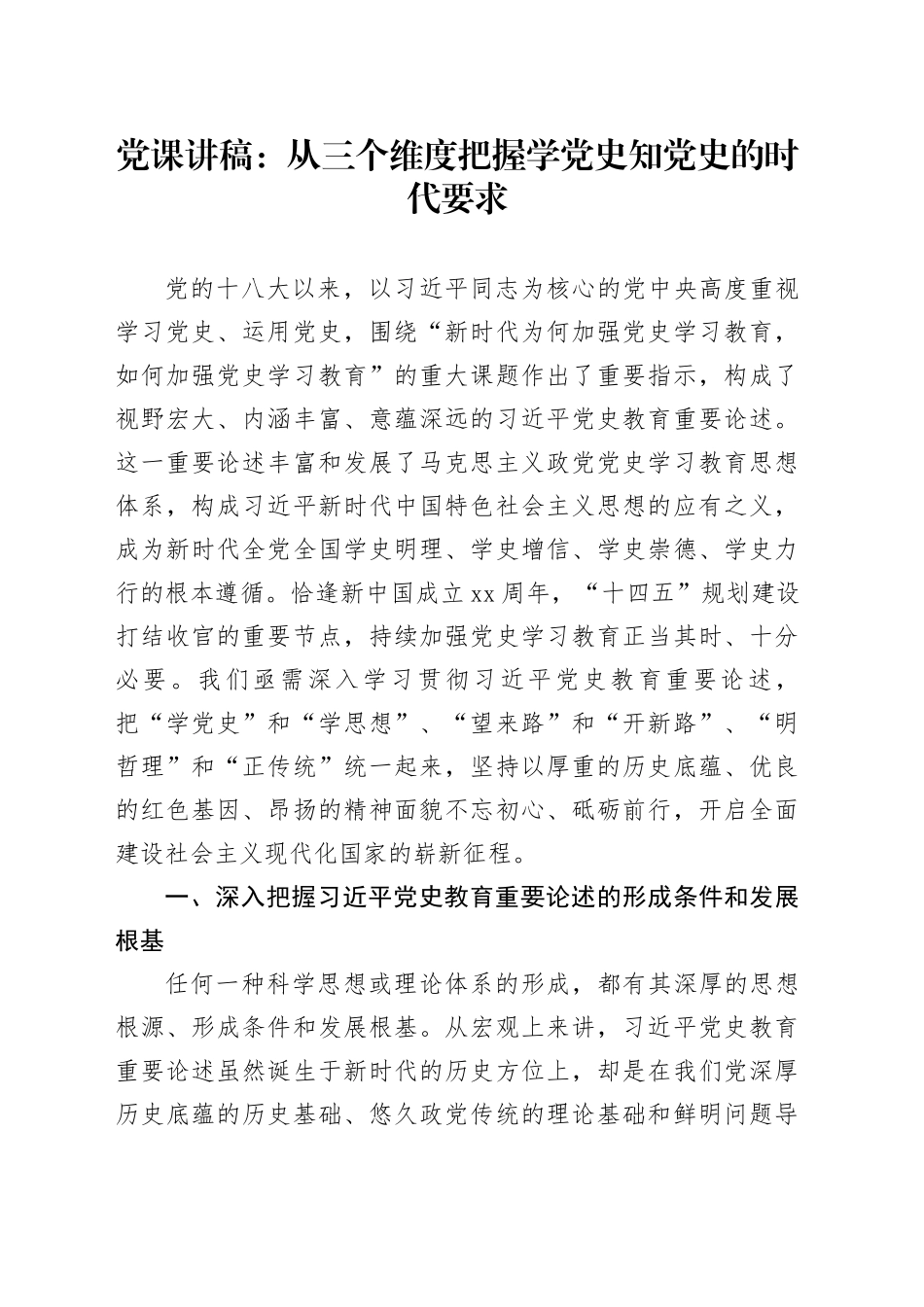 党课讲稿：从三个维度把握学党史知党史的时代要求

党的十八大以来，以习近平同志为核心的党中央高度重视学习党史、运用党史，围绕“新时代为何加强党史学习教育，如何加强党史学习教育”的重大课题作出了重要指示，构成了视野宏大、内涵丰富、意蕴深远的习近平党史教育重要论述。这一重要论述丰富和发展了马克思主义政党党史学习教育思想体系，构成习近平新时代中国特色社会主义思想的应有之义，成为新时代全党全国学史明理、学史增信、学史崇德、学史力行的根本遵循。恰逢新中国成立xx周年，“十四五”规划建设打结收官的重要节点，持续加强党史学习教育正当其时、十分必要。我们亟需深入学习贯彻习近平党史教育重要论述，把“学党史”和“学思想”、“望来路”和“开新路”、“明哲理”和“正传统”统一起来，坚持以厚重的历史底蕴、优良的红色基因、昂扬的精神面貌不忘初心、砥砺前行，开启全面建设社会主义现代化国家的崭新征程。

一、深入把握习近平党史教育重要论述的形成条件和发展根基

任何一种科学思想或理论体系的形成，都有其深厚的思想根源、形成条件和发展根基。从宏观上来讲，习近平党史教育重要论述虽然诞生于新时代的历史方位上，却是在我们党深厚历史底蕴的历史基础、悠久政党传统的理论基础和鲜明问题导